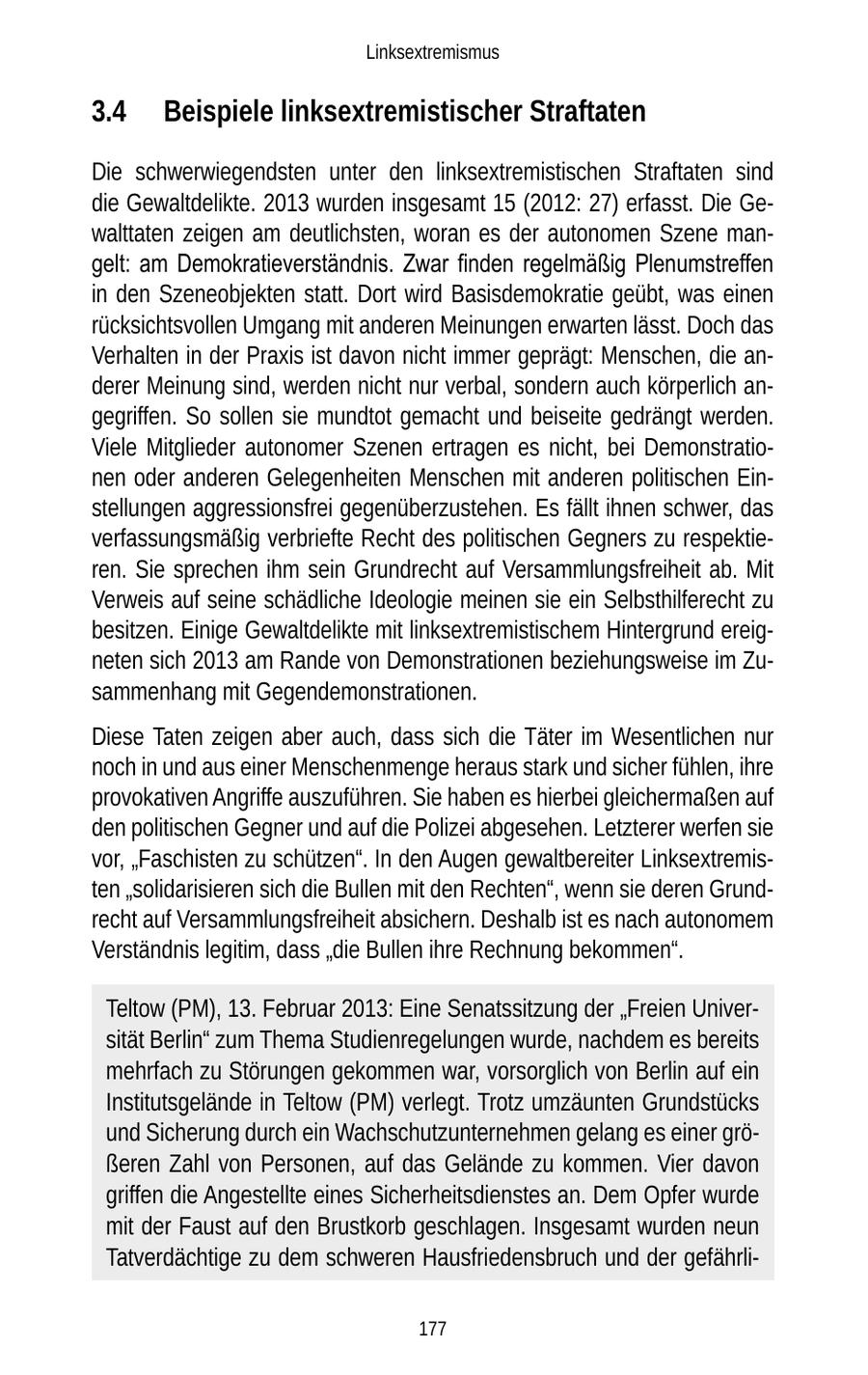 Linksextremismus

3.4 Beispiele linksextremistischer Straftaten

Die schwerwiegendsten unter den linksextremistischen Straftaten sind die Gewaltdelikte. 2013 wurden insgesamt 15 (2012: 27) erfasst. Die Gewalttaten zeigen am deutlichsten, woran es der autonomen Szene mangelt: am Demokratieverständnis. Zwar finden regelmäßig Plenumstreffen in den Szeneobjekten statt. Dort wird Basisdemokratie geübt, was einen rücksichtsvollen Umgang mit anderen Meinungen erwarten lässt. Doch das Verhalten in der Praxis ist davon nicht immer geprägt: Menschen, die anderer Meinung sind, werden nicht nur verbal, sondern auch körperlich angegriffen. So sollen sie mundtot gemacht und beiseite gedrängt werden. Viele Mitglieder autonomer Szenen ertragen es nicht, bei Demonstrationen oder anderen Gelegenheiten Menschen mit anderen politischen Einstellungen aggressionsfrei gegenüberzustehen. Es fällt ihnen schwer, das verfassungsmäßig verbriefte Recht des politischen Gegners zu respektieren. Sie sprechen ihm sein Grundrecht auf Versammlungsfreiheit ab. Mit Verweis auf seine schädliche Ideologie meinen sie ein Selbsthilferecht zu besitzen. Einige Gewaltdelikte mit linksextremistischem Hintergrund ereigneten sich 2013 am Rande von Demonstrationen beziehungsweise im Zusammenhang mit Gegendemonstrationen.

Diese Taten zeigen aber auch, dass sich die Täter im Wesentlichen nur noch in und aus einer Menschenmenge heraus stark und sicher fühlen, ihre provokativen Angriffe auszuführen. Sie haben es hierbei gleichermaßen auf den politischen Gegner und auf die Polizei abgesehen. Letzterer werfen sie vor, „Faschisten zu schützen“. In den Augen gewaltbereiter Linksextremisten „solidarisieren sich die Bullen mit den Rechten“, wenn sie deren Grundrecht auf Versammlungsfreiheit absichern. Deshalb ist es nach autonomem Verständnis legitim, dass „die Bullen ihre Rechnung bekommen“.

Teltow (PM), 13. Februar 2013: Eine Senatssitzung der „Freien Universität Berlin“ zum Thema Studienregelungen wurde, nachdem es bereits mehrfach zu Störungen gekommen war, vorsorglich von Berlin auf ein Institutsgelände in Teltow (PM) verlegt. Trotz umzäunten Grundstücks und Sicherung durch ein Wachschutzunternehmen gelang es einer größeren Zahl von Personen, auf das Gelände zu kommen. Vier davon griffen die Angestellte eines Sicherheitsdienstes an. Dem Opfer wurde mit der Faust auf den Brustkorb geschlagen. Insgesamt wurden neun Tatverdächtige zu dem schweren Hausfriedensbruch und der gefährli-

177